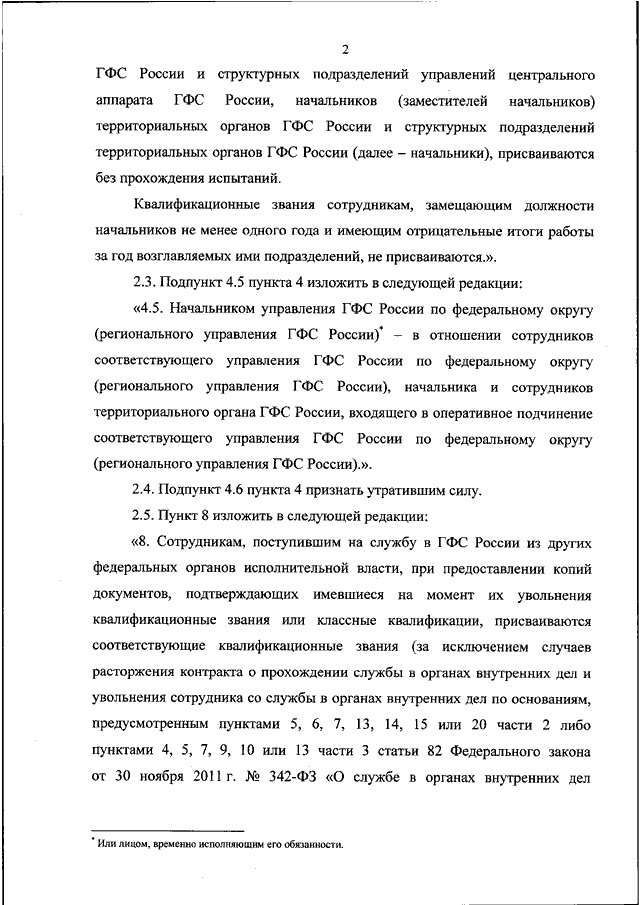 2

ГФС России и структурных подразделений управлений центрального аппарата ГФС России, начальников (заместителей начальников) территориальных органов ГФС России и структурных подразделений территориальных органов ГФС России (далее – начальники), присваиваются без прохождения испытаний.

Квалификационные звания сотрудникам, замещающим должности начальников не менее одного года и имеющим отрицательные итоги работы за год возглавляемых ими подразделений, не присваиваются.».

2.3. Подпункт 4.5 пункта 4 изложить в следующей редакции:

«4.5. Начальником управления ГФС России по федеральному округу (регионального управления ГФС России)* – в отношении сотрудников соответствующего управления ГФС России по федеральному округу (регионального управления ГФС России), начальника и сотрудников территориального органа ГФС России, входящего в оперативное подчинение соответствующего управления ГФС России по федеральному округу (регионального управления ГФС России).».

2.4. Подпункт 4.6 пункта 4 признать утратившим силу.

2.5. Пункт 8 изложить в следующей редакции:

«8. Сотрудникам, поступившим на службу в ГФС России из других федеральных органов исполнительной власти, при предоставлении копий документов, подтверждающих имевшиеся на момент их увольнения квалификационные звания или классные квалификации, присваиваются соответствующие квалификационные звания (за исключением случаев расторжения контракта о прохождении службы в органах внутренних дел и увольнения сотрудника со службы в органах внутренних дел по основаниям, предусмотренным пунктами 5, 6, 7, 13, 14, 15 или 20 части 2 либо пунктами 4, 5, 7, 9, 10 или 13 части 3 статьи 82 Федерального закона от 30 ноября 2011 г. № 342-ФЗ «О службе в органах внутренних дел

* Или лицом, временно исполняющим его обязанности.